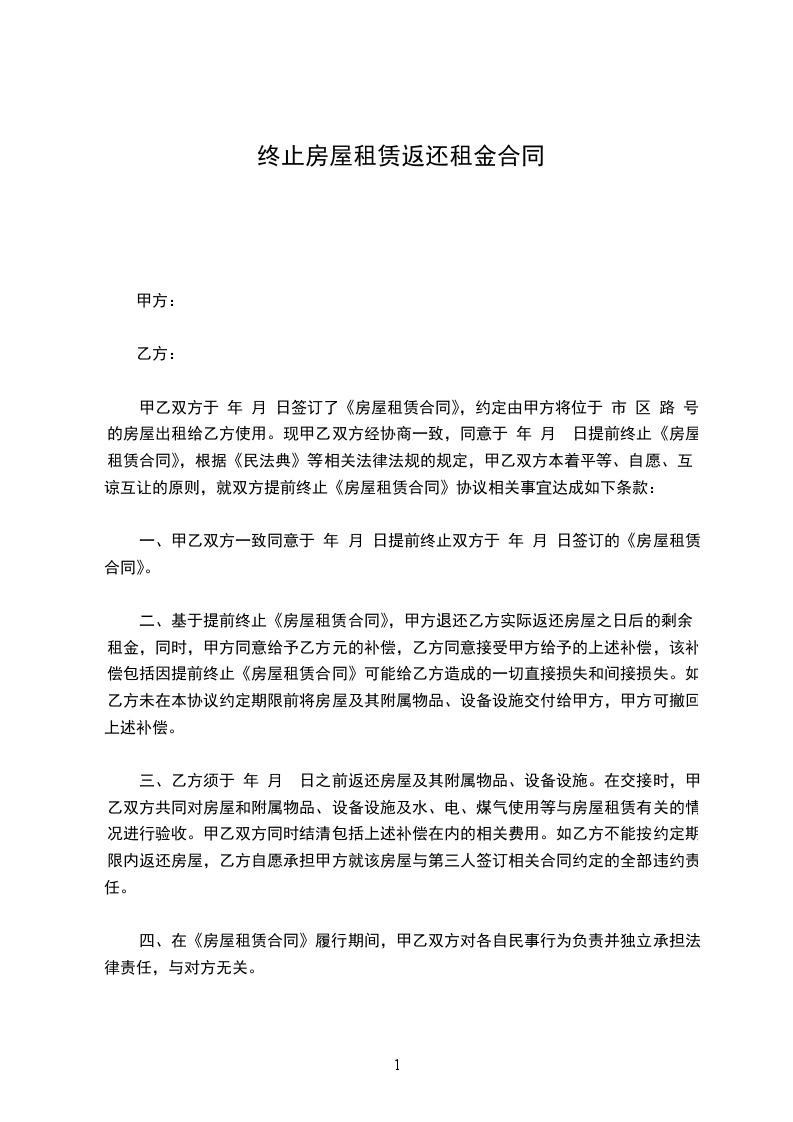 终止房屋租赁返还租金合同

甲方：

乙方：

甲乙双方于 年 月 日签订了《房屋租赁合同》，约定由甲方将位于 市 区 路 号的房屋出租给乙方使用。现甲乙双方经协商一致，同意于 年 月 日提前终止《房屋租赁合同》，根据《民法典》等相关法律法规的规定，甲乙双方本着平等、自愿、互谅互让的原则，就双方提前终止《房屋租赁合同》协议相关事宜达成如下条款：

一、甲乙双方一致同意于 年 月 日提前终止双方于 年 月 日签订的《房屋租赁合同》。

二、基于提前终止《房屋租赁合同》，甲方退还乙方实际返还房屋之日后的剩余租金，同时，甲方同意给予乙方元的补偿，乙方同意接受甲方给予的上述补偿，该补偿包括因提前终止《房屋租赁合同》可能给乙方造成的一切直接损失和间接损失。如乙方未在本协议约定期限前将房屋及其附属物品、设备设施交付给甲方，甲方可撤回上述补偿。

三、乙方须于 年 月 日之前返还房屋及其附属物品、设备设施。在交接时，甲乙双方共同对房屋和附属物品、设备设施及水、电、煤气使用等与房屋租赁有关的情况进行验收。甲乙双方同时结清包括上述补偿在内的相关费用。如乙方不能按约定期限内返还房屋，乙方自愿承担甲方就该房屋与第三人签订相关合同约定的全部违约责任。

四、在《房屋租赁合同》履行期间，甲乙双方对各自民事行为负责并独立承担法律责任，与对方无关。

1